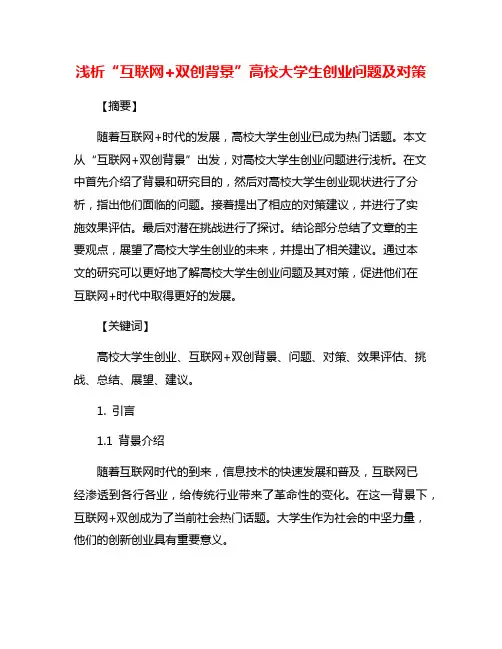 浅析“互联网+双创背景”高校大学生创业问题及对策

【摘要】

随着互联网+时代的发展，高校大学生创业已成为热门话题。本文从“互联网+双创背景”出发，对高校大学生创业问题进行浅析。在文中首先介绍了背景和研究目的，然后对高校大学生创业现状进行了分析，指出他们面临的问题。接着提出了相应的对策建议，并进行了实施效果评估。最后对潜在挑战进行了探讨。结论部分总结了文章的主要观点，展望了高校大学生创业的未来，并提出了相关建议。通过本文的研究可以更好地了解高校大学生创业问题及其对策，促进他们在互联网+时代中取得更好的发展。

【关键词】

高校大学生创业、互联网+双创背景、问题、对策、效果评估、挑战、总结、展望、建议。

1. 引言

1.1 背景介绍

随着互联网时代的到来，信息技术的快速发展和普及，互联网已经渗透到各行各业，给传统行业带来了革命性的变化。在这一背景下，互联网+双创成为了当前社会热门话题。大学生作为社会的中坚力量，他们的创新创业具有重要意义。